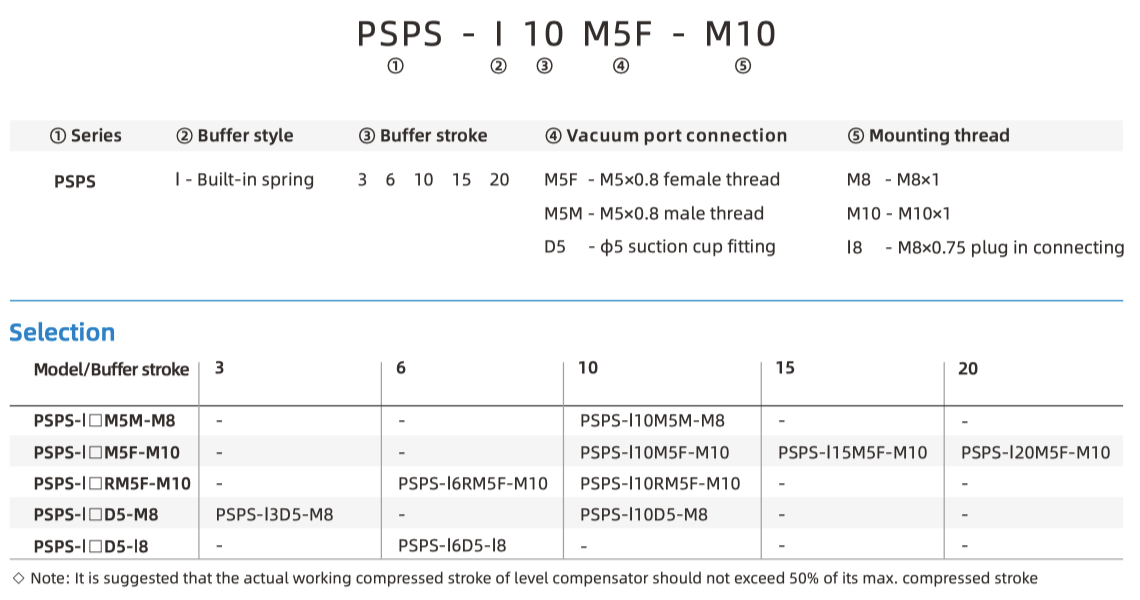 PSPS - I 10 M5F - M10
① ② ③ ④ ⑤

| ① Series | ② Buffer style | ③ Buffer stroke | ④ Vacuum port connection | ⑤ Mounting thread |
|---|---|---|---|---|
| PSPS | I - Built-in spring | 3 6 10 15 20 | M5F - M5×0.8 female thread | M8 - M8×1 |
| | | | M5M - M5×0.8 male thread | M10 - M10×1 |
| | | | D5 - ϕ5 suction cup fitting | I8 - M8×0.75 plug in connecting |

Selection

| Model/Buffer stroke | 3 | 6 | 10 | 15 | 20 |
|---|---|---|---|---|---|
| PSPS-I□M5M-M8 | - | - | PSPS-I10M5M-M8 | - | - |
| PSPS-I□M5F-M10 | - | - | PSPS-I10M5F-M10 | PSPS-I15M5F-M10 | PSPS-I20M5F-M10 |
| PSPS-I□RM5F-M10 | - | PSPS-I6RM5F-M10 | PSPS-I10RM5F-M10 | - | - |
| PSPS-I□D5-M8 | PSPS-I3D5-M8 | - | PSPS-I10D5-M8 | - | - |
| PSPS-I□D5-I8 | - | PSPS-I6D5-I8 | - | - | - |

◇ Note: It is suggested that the actual working compressed stroke of level compensator should not exceed 50% of its max. compressed stroke